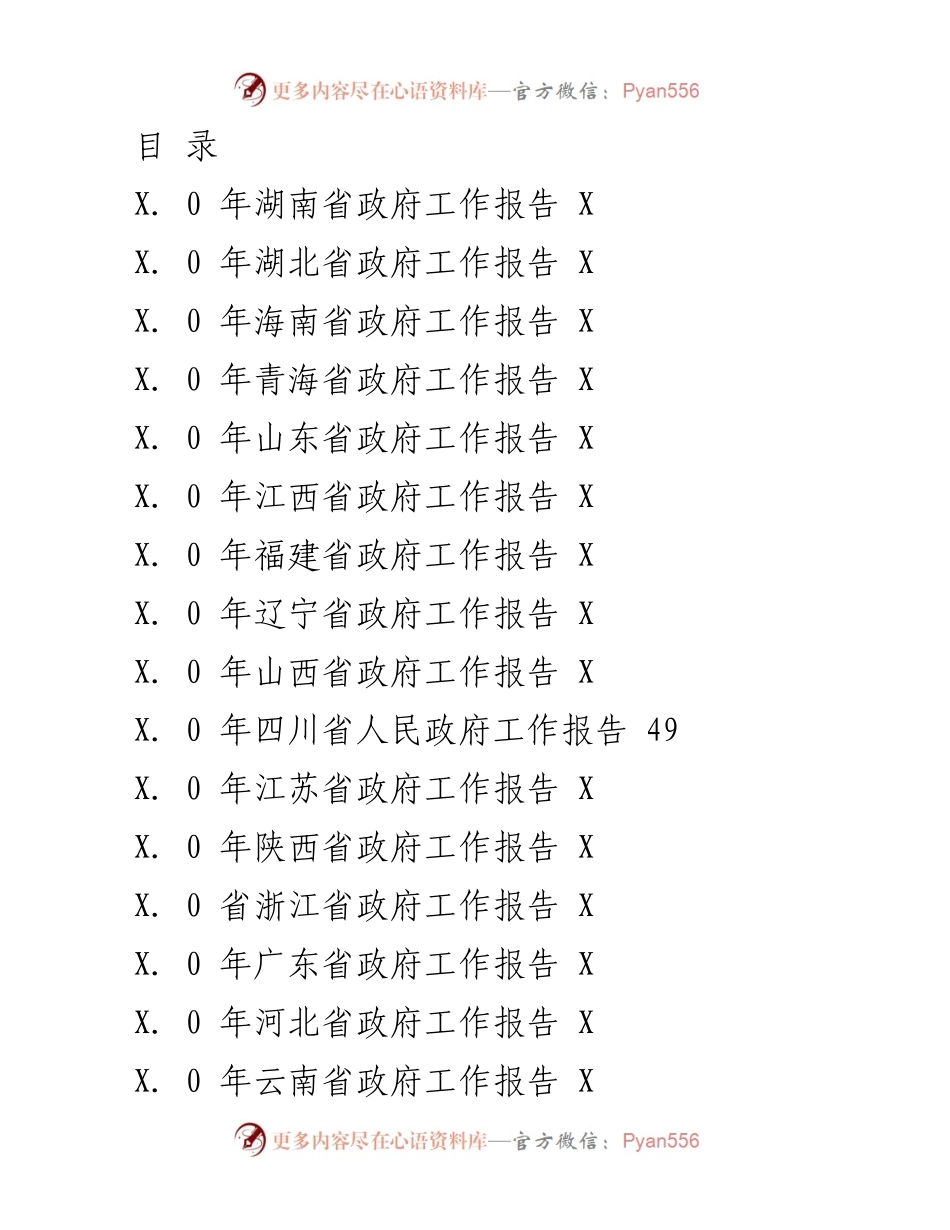 更多内容尽在心语资料库—官方微信：Pyan556

目 录

X. 0 年湖南省政府工作报告 X

X. 0 年湖北省政府工作报告 X

X. 0 年海南省政府工作报告 X

X. 0 年青海省政府工作报告 X

X. 0 年山东省政府工作报告 X

X. 0 年江西省政府工作报告 X

X. 0 年福建省政府工作报告 X

X. 0 年辽宁省政府工作报告 X

X. 0 年山西省政府工作报告 X

X. 0 年四川省人民政府工作报告 49

X. 0 年江苏省政府工作报告 X

X. 0 年陕西省政府工作报告 X

X. 0 省浙江省政府工作报告 X

X. 0 年广东省政府工作报告 X

X. 0 年河北省政府工作报告 X

X. 0 年云南省政府工作报告 X

更多内容尽在心语资料库—官方微信：Pyan556